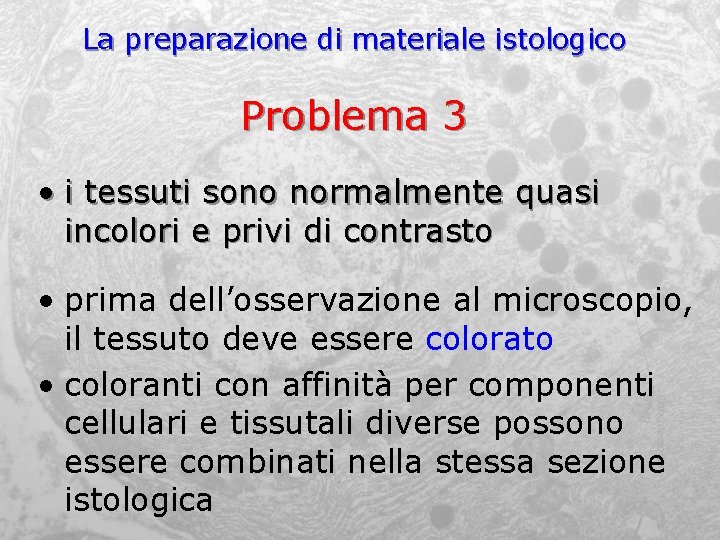 La preparazione di materiale istologico

Problema 3

• i tessuti sono normalmente quasi incolori e privi di contrasto

• prima dell'osservazione al microscopio, il tessuto deve essere colorato

• coloranti con affinità per componenti cellulari e tissutali diverse possono essere combinati nella stessa sezione istologica